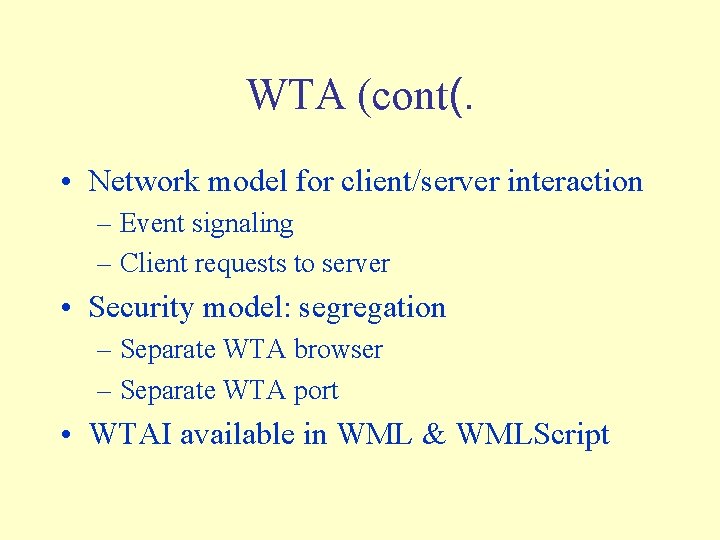 WTA (cont(.

• Network model for client/server interaction
– Event signaling
– Client requests to server

• Security model: segregation
– Separate WTA browser
– Separate WTA port

• WTAI available in WML & WMLScript